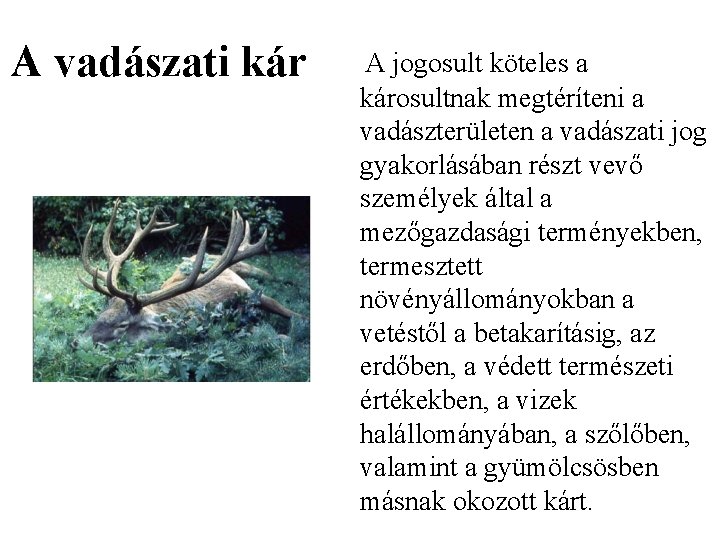 A vadászati kár

A jogosult köteles a károsultnak megtéríteni a vadászterületen a vadászati jog gyakorlásában részt vevő személyek által a mezőgazdasági terményekben, termesztett növényállományokban a vetéstől a betakarításig, az erdőben, a védett természeti értékekben, a vizek halállományában, a szőlőben, valamint a gyümölcsösben másnak okozott kárt.